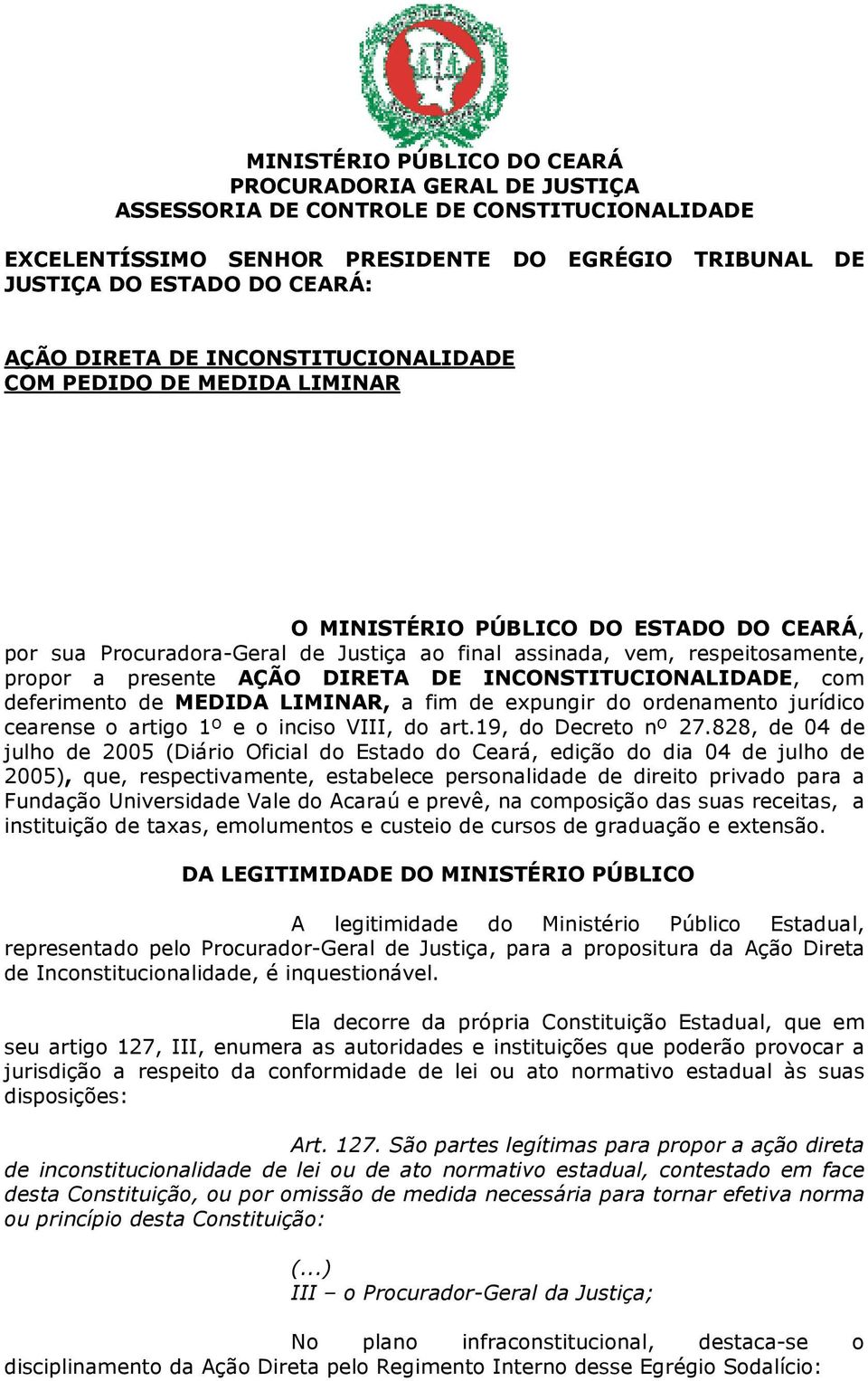 MINISTÉRIO PÚBLICO DO CEARÁ
PROCURADORIA GERAL DE JUSTIÇA
ASSESSORIA DE CONTROLE DE CONSTITUCIONALIDADE

EXCELENTÍSSIMO SENHOR PRESIDENTE DO EGRÉGIO TRIBUNAL DE JUSTIÇA DO ESTADO DO CEARÁ:

AÇÃO DIRETA DE INCONSTITUCIONALIDADE
COM PEDIDO DE MEDIDA LIMINAR

O MINISTÉRIO PÚBLICO DO ESTADO DO CEARÁ, por sua Procuradora-Geral de Justiça ao final assinada, vem, respeitosamente, propor a presente AÇÃO DIRETA DE INCONSTITUCIONALIDADE, com deferimento de MEDIDA LIMINAR, a fim de expungir do ordenamento jurídico cearense o artigo 1º e o inciso VIII, do art.19, do Decreto nº 27.828, de 04 de julho de 2005 (Diário Oficial do Estado do Ceará, edição do dia 04 de julho de 2005), que, respectivamente, estabelece personalidade de direito privado para a Fundação Universidade Vale do Acaraú e prevê, na composição das suas receitas, a instituição de taxas, emolumentos e custeio de cursos de graduação e extensão.

DA LEGITIMIDADE DO MINISTÉRIO PÚBLICO

A legitimidade do Ministério Público Estadual, representado pelo Procurador-Geral de Justiça, para a propositura da Ação Direta de Inconstitucionalidade, é inquestionável.

Ela decorre da própria Constituição Estadual, que em seu artigo 127, III, enumera as autoridades e instituições que poderão provocar a jurisdição a respeito da conformidade de lei ou ato normativo estadual às suas disposições:

Art. 127. São partes legítimas para propor a ação direta de inconstitucionalidade de lei ou de ato normativo estadual, contestado em face desta Constituição, ou por omissão de medida necessária para tornar efetiva norma ou princípio desta Constituição:

(...)
III – o Procurador-Geral da Justiça;

No plano infraconstitucional, destaca-se o disciplinamento da Ação Direta pelo Regimento Interno desse Egrégio Sodalício: